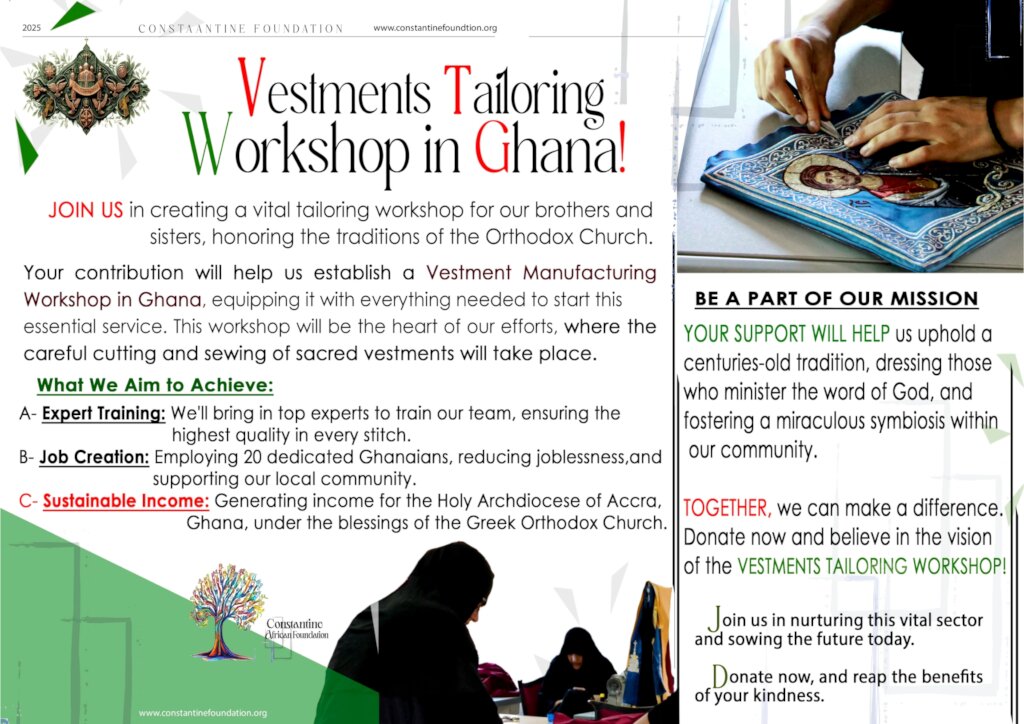 2025 CONSTAANTINE FOUNDATION www.constantinefoundtion.org

Vestments Tailoring Workshop in Ghana!

JOIN US in creating a vital tailoring workshop for our brothers and sisters, honoring the traditions of the Orthodox Church.

Your contribution will help us establish a Vestment Manufacturing Workshop in Ghana, equipping it with everything needed to start this essential service. This workshop will be the heart of our efforts, where the careful cutting and sewing of sacred vestments will take place.

What We Aim to Achieve:

A- Expert Training: We'll bring in top experts to train our team, ensuring the highest quality in every stitch.

B- Job Creation: Employing 20 dedicated Ghanaians, reducing joblessness,and supporting our local community.

C- Sustainable Income: Generating income for the Holy Archdiocese of Accra, Ghana, under the blessings of the Greek Orthodox Church.

Constantine African Foundation

www.constantinefoundation.org

BE A PART OF OUR MISSION

YOUR SUPPORT WILL HELP us uphold a centuries-old tradition, dressing those who minister the word of God, and fostering a miraculous symbiosis within our community.

TOGETHER, we can make a difference. Donate now and believe in the vision of the VESTMENTS TAILORING WORKSHOP!

Join us in nurturing this vital sector and sowing the future today.

Donate now, and reap the benefits of your kindness.